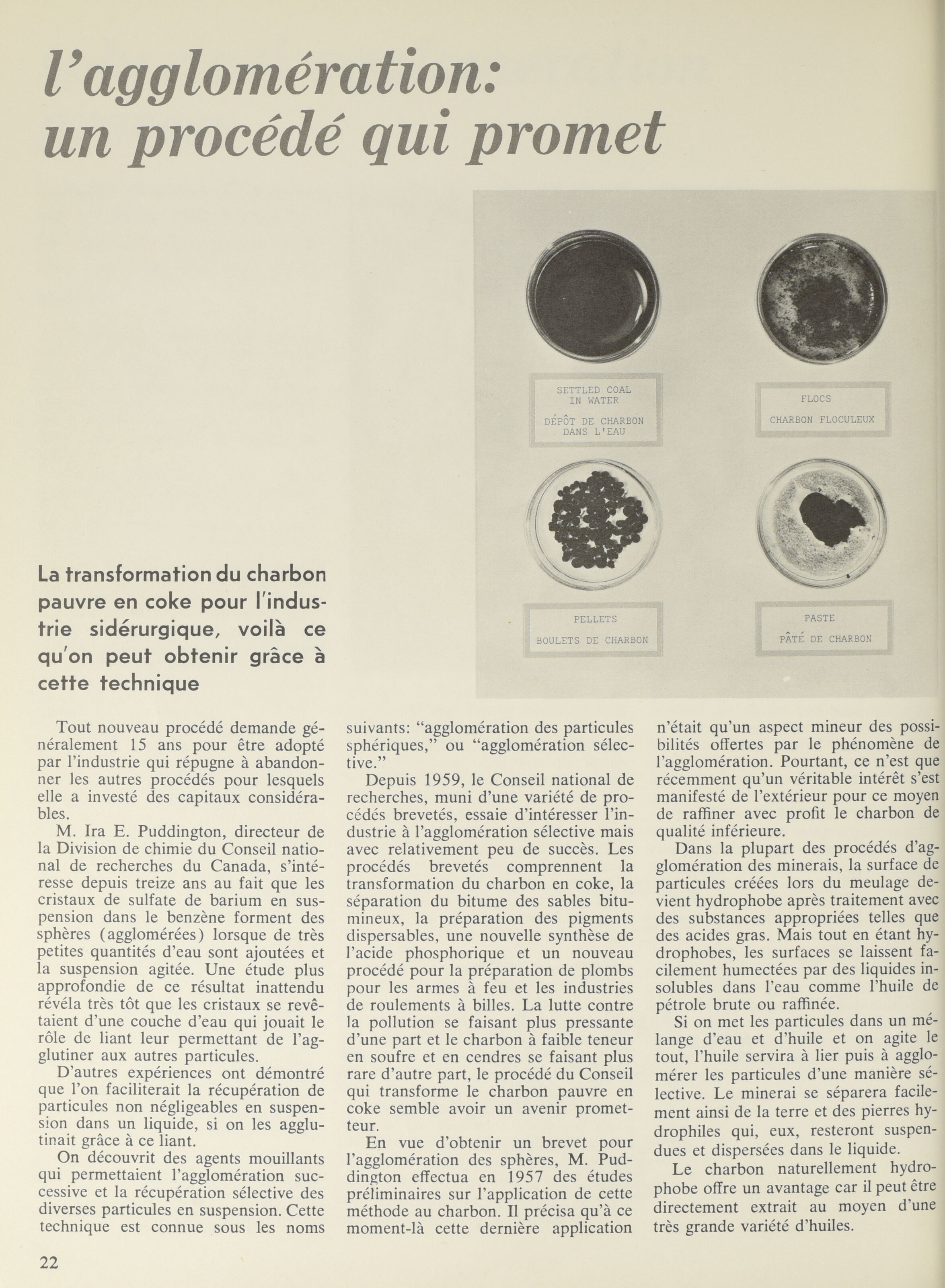 l'agglomération: un procédé qui promet

SETTLED COAL IN WATER

DÉPÔT DE CHARBON DANS L'EAU

FLOCS

CHARBON FLOCULEUX

PELLETS

BOULETS DE CHARBON

PASTE

PÂTÉ DE CHARBON

La transformation du charbon pauvre en coke pour l'industrie sidérurgique, voilà ce qu'on peut obtenir grâce à cette technique

Tout nouveau procédé demande généralement 15 ans pour être adopté par l'industrie qui répugne à abandonner les autres procédés pour lesquels elle a investé des capitaux considérables.

M. Ira E. Puddington, directeur de la Division de chimie du Conseil national de recherches du Canada, s'intéresse depuis treize ans au fait que les cristaux de sulfate de barium en suspension dans le benzène forment des sphères (agglomérées) lorsque de très petites quantités d'eau sont ajoutées et la suspension agitée. Une étude plus approfondie de ce résultat inattendu révéla très tôt que les cristaux se revêtaient d'une couche d'eau qui jouait le rôle de liant leur permettant de l'agglutiner aux autres particules.

D'autres expériences ont démontré que l'on faciliterait la récupération de particules non négligeables en suspension dans un liquide, si on les agglutinait grâce à ce liant.

On découvrit des agents mouillants qui permettaient l'agglomération successive et la récupération sélective des diverses particules en suspension. Cette technique est connue sous les noms suivants: "agglomération des particules sphériques," ou "agglomération sélective."

Depuis 1959, le Conseil national de recherches, muni d'une variété de procédés brevetés, essaie d'intéresser l'industrie à l'agglomération sélective mais avec relativement peu de succès. Les procédés brevetés comprennent la transformation du charbon en coke, la séparation du bitume des sables bitumineux, la préparation des pigments dispersables, une nouvelle synthèse de l'acide phosphorique et un nouveau procédé pour la préparation de plombs pour les armes à feu et les industries de roulements à billes. La lutte contre la pollution se faisant plus pressante d'une part et le charbon à faible teneur en soufre et en cendres se faisant plus rare d'autre part, le procédé du Conseil qui transforme le charbon pauvre en coke semble avoir un avenir prometteur.

En vue d'obtenir un brevet pour l'agglomération des sphères, M. Puddington effectua en 1957 des études préliminaires sur l'application de cette méthode au charbon. Il précisa qu'à ce moment-là cette dernière application n'était qu'un aspect mineur des possibilités offertes par le phénomène de l'agglomération. Pourtant, ce n'est que récemment qu'un véritable intérêt s'est manifesté de l'extérieur pour ce moyen de raffiner avec profit le charbon de qualité inférieure.

Dans la plupart des procédés d'agglomération des minerais, la surface de particules créées lors du meulage devient hydrophobe après traitement avec des substances appropriées telles que des acides gras. Mais tout en étant hydrophobes, les surfaces se laissent facilement humectées par des liquides insolubles dans l'eau comme l'huile de pétrole brute ou raffinée.

Si on met les particules dans un mélange d'eau et d'huile et on agite le tout, l'huile servira à lier puis à agglomérer les particules d'une manière sélective. Le minerai se séparera facilement ainsi de la terre et des pierres hydrophiles qui, eux, resteront suspendues et dispersées dans le liquide.

Le charbon naturellement hydrophobe offre un avantage car il peut être directement extrait au moyen d'une très grande variété d'huiles.

22